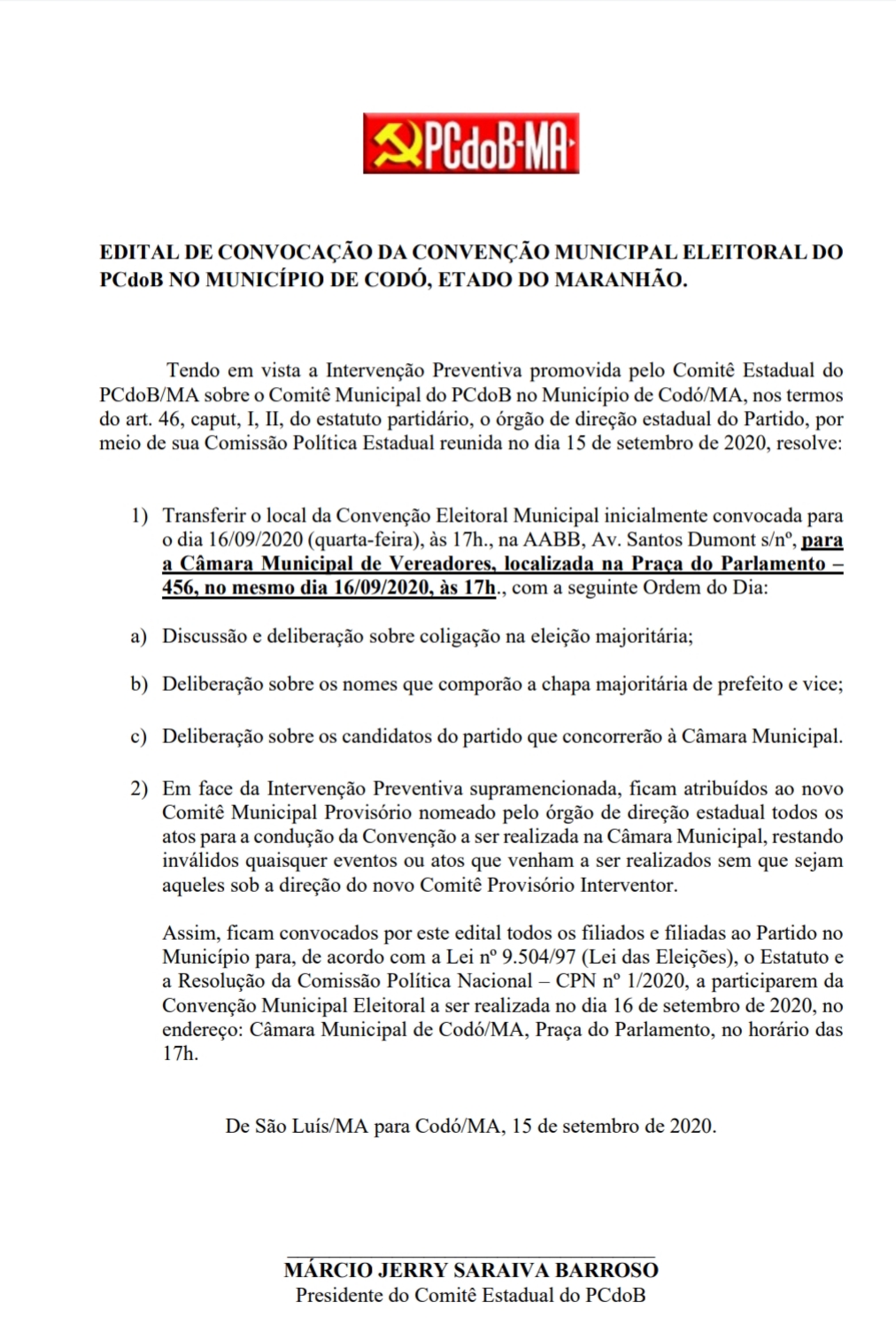 PCdoB-MA

EDITAL DE CONVOCAÇÃO DA CONVENÇÃO MUNICIPAL ELEITORAL DO PCdoB NO MUNICÍPIO DE CODÓ, ETADO DO MARANHÃO.

Tendo em vista a Intervenção Preventiva promovida pelo Comitê Estadual do PCdoB/MA sobre o Comitê Municipal do PCdoB no Município de Codó/MA, nos termos do art. 46, caput, I, II, do estatuto partidário, o órgão de direção estadual do Partido, por meio de sua Comissão Política Estadual reunida no dia 15 de setembro de 2020, resolve:

1) Transferir o local da Convenção Eleitoral Municipal inicialmente convocada para o dia 16/09/2020 (quarta-feira), às 17h., na AABB, Av. Santos Dumont s/nº, para a Câmara Municipal de Vereadores, localizada na Praça do Parlamento – 456, no mesmo dia 16/09/2020, às 17h., com a seguinte Ordem do Dia:

a) Discussão e deliberação sobre coligação na eleição majoritária;

b) Deliberação sobre os nomes que comporão a chapa majoritária de prefeito e vice;

c) Deliberação sobre os candidatos do partido que concorrerão à Câmara Municipal.

2) Em face da Intervenção Preventiva supramencionada, ficam atribuídos ao novo Comitê Municipal Provisório nomeado pelo órgão de direção estadual todos os atos para a condução da Convenção a ser realizada na Câmara Municipal, restando inválidos quaisquer eventos ou atos que venham a ser realizados sem que sejam aqueles sob a direção do novo Comitê Provisório Interventor.

Assim, ficam convocados por este edital todos os filiados e filiadas ao Partido no Município para, de acordo com a Lei nº 9.504/97 (Lei das Eleições), o Estatuto e a Resolução da Comissão Política Nacional – CPN nº 1/2020, a participarem da Convenção Municipal Eleitoral a ser realizada no dia 16 de setembro de 2020, no endereço: Câmara Municipal de Codó/MA, Praça do Parlamento, no horário das 17h.

De São Luís/MA para Codó/MA, 15 de setembro de 2020.

MÁRCIO JERRY SARAIVA BARROSO
Presidente do Comitê Estadual do PCdoB